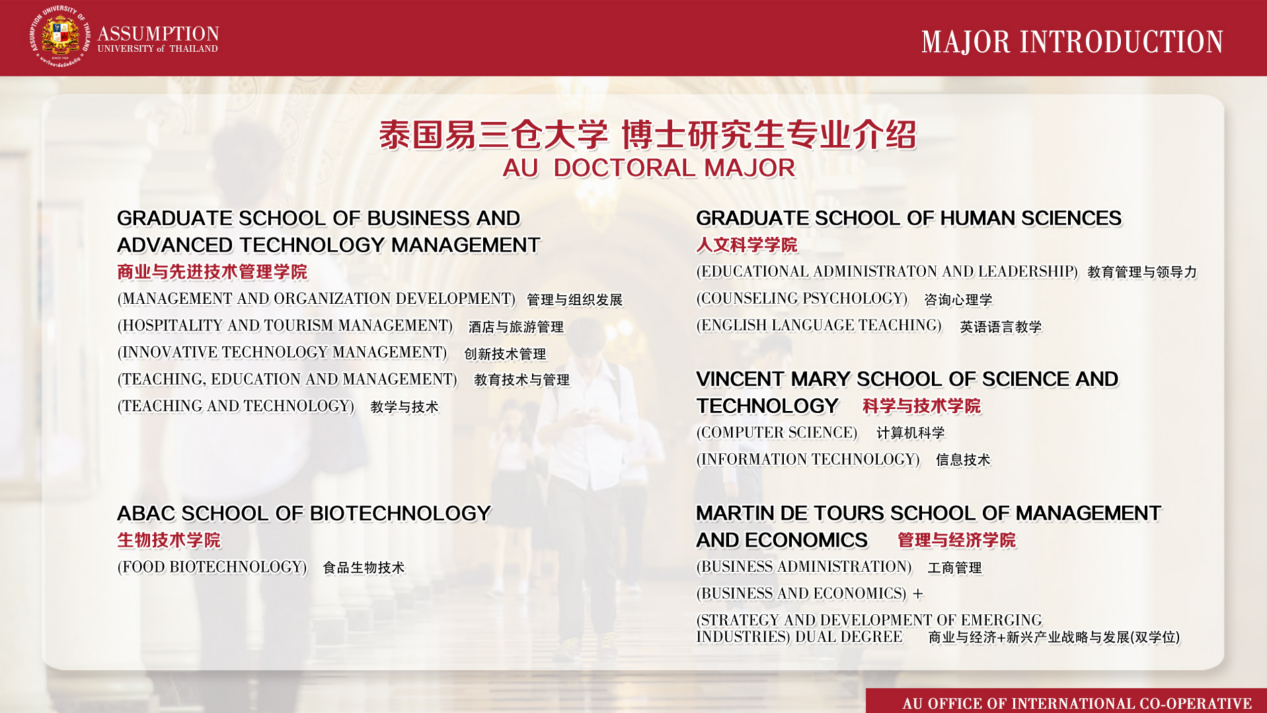 ASSUMPTION
UNIVERSITY of THAILAND

MAJOR INTRODUCTION

泰国易三仓大学 博士研究生专业介绍
AU DOCTORAL MAJOR

GRADUATE SCHOOL OF BUSINESS AND ADVANCED TECHNOLOGY MANAGEMENT
商业与先进技术管理学院
(MANAGEMENT AND ORGANIZATION DEVELOPMENT) 管理与组织发展
(HOSPITALITY AND TOURISM MANAGEMENT) 酒店与旅游管理
(INNOVATIVE TECHNOLOGY MANAGEMENT) 创新技术管理
(TEACHING, EDUCATION AND MANAGEMENT) 教育技术与管理
(TEACHING AND TECHNOLOGY) 教学与技术

ABAC SCHOOL OF BIOTECHNOLOGY
生物技术学院
(FOOD BIOTECHNOLOGY) 食品生物技术

GRADUATE SCHOOL OF HUMAN SCIENCES
人文科学学院
(EDUCATIONAL ADMINISTRATON AND LEADERSHIP) 教育管理与领导力
(COUNSELING PSYCHOLOGY) 咨询心理学
(ENGLISH LANGUAGE TEACHING) 英语语言教学

VINCENT MARY SCHOOL OF SCIENCE AND TECHNOLOGY 科学与技术学院
(COMPUTER SCIENCE) 计算机科学
(INFORMATION TECHNOLOGY) 信息技术

MARTIN DE TOURS SCHOOL OF MANAGEMENT AND ECONOMICS 管理与经济学院
(BUSINESS ADMINISTRATION) 工商管理
(BUSINESS AND ECONOMICS) +
(STRATEGY AND DEVELOPMENT OF EMERGING INDUSTRIES) DUAL DEGREE 商业与经济+新兴产业战略与发展(双学位)

AU OFFICE OF INTERNATIONAL CO-OPERATIVE